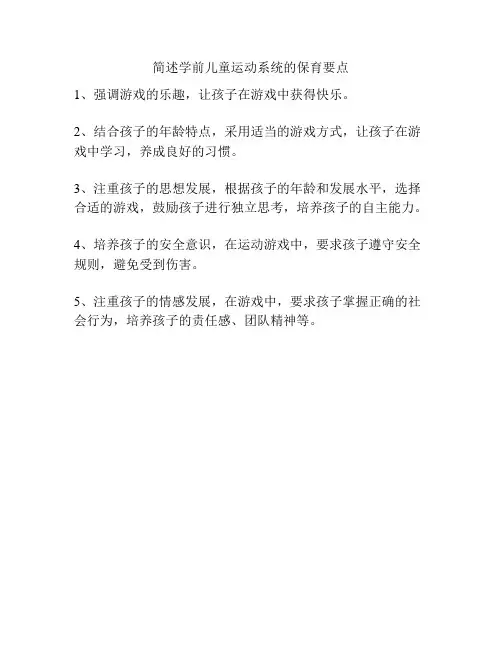 简述学前儿童运动系统的保育要点

1、强调游戏的乐趣，让孩子在游戏中获得快乐。

2、结合孩子的年龄特点，采用适当的游戏方式，让孩子在游戏中学习，养成良好的习惯。

3、注重孩子的思想发展，根据孩子的年龄和发展水平，选择合适的游戏，鼓励孩子进行独立思考，培养孩子的自主能力。

4、培养孩子的安全意识，在运动游戏中，要求孩子遵守安全规则，避免受到伤害。

5、注重孩子的情感发展，在游戏中，要求孩子掌握正确的社会行为，培养孩子的责任感、团队精神等。